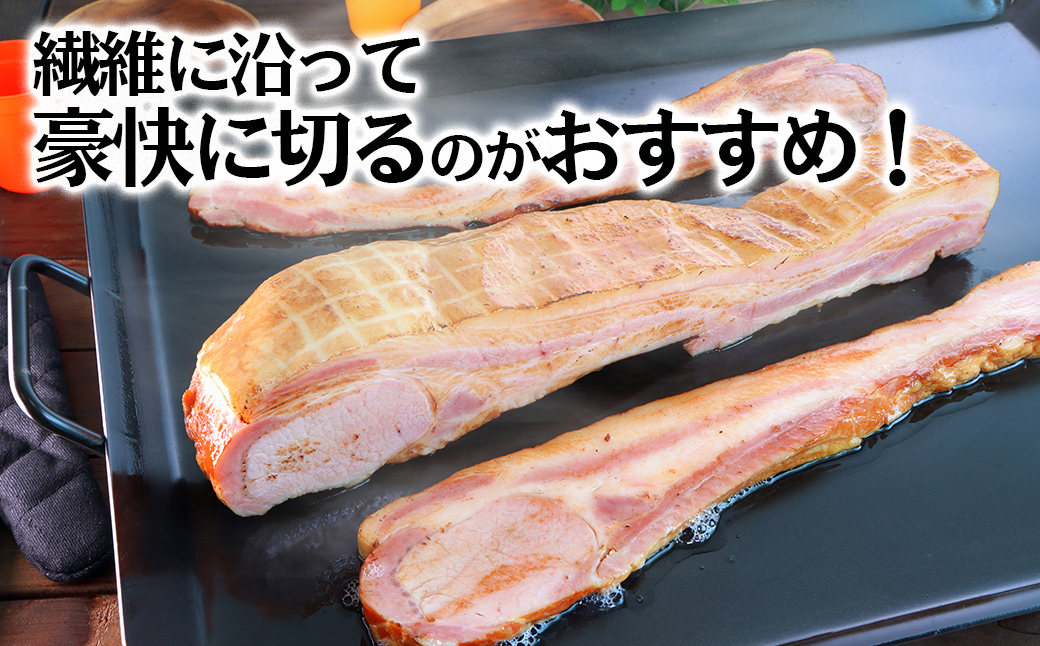 繊維に沿って
豪快に切るのがおすすめ！